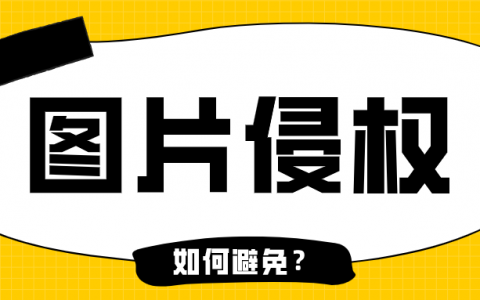 图片侵权

如何避免？